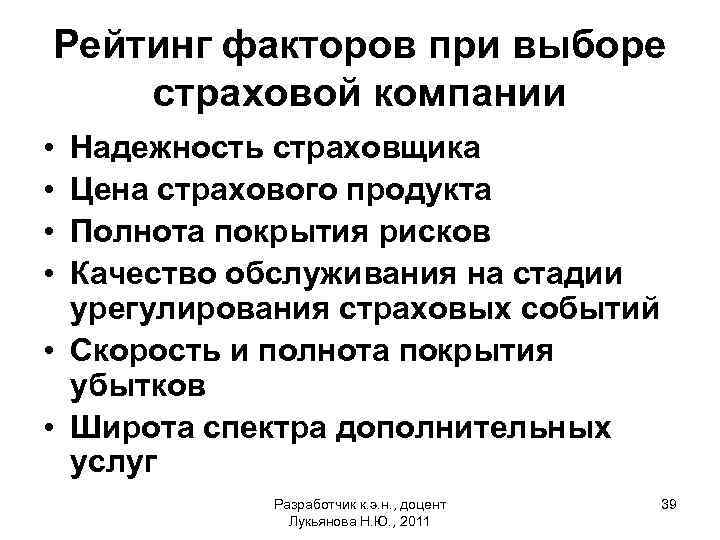 Рейтинг факторов при выборе страховой компании

• Надежность страховщика
• Цена страхового продукта
• Полнота покрытия рисков
• Качество обслуживания на стадии урегулирования страховых событий
• Скорость и полнота покрытия убытков
• Широта спектра дополнительных услуг

Разработчик к.э.н., доцент Лукьянова Н.Ю., 2011

39